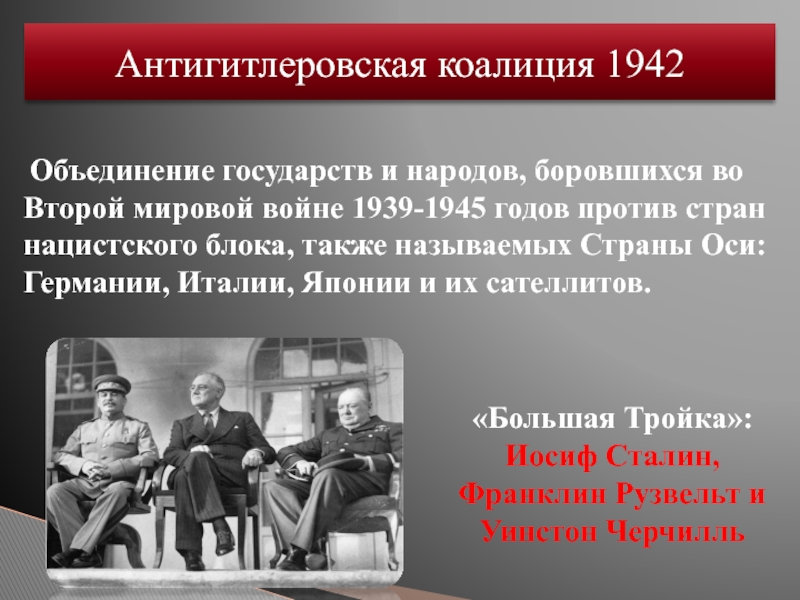 Антигитлеровская коалиция 1942

Объединение государств и народов, боровшихся во Второй мировой войне 1939-1945 годов против стран нацистского блока, также называемых Страны Оси: Германии, Италии, Японии и их сателлитов.

«Большая Тройка»:
Иосиф Сталин,
Франклин Рузвельт и
Уинстон Черчилль